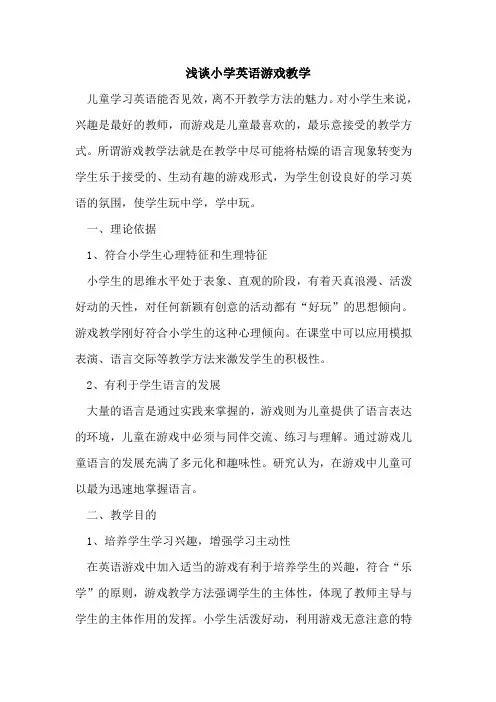 浅谈小学英语游戏教学

儿童学习英语能否见效，离不开教学方法的魅力。对小学生来说，兴趣是最好的教师，而游戏是儿童最喜欢的，最乐意接受的教学方式。所谓游戏教学法就是在教学中尽可能将枯燥的语言现象转变为学生乐于接受的、生动有趣的游戏形式，为学生创设良好的学习英语的氛围，使学生玩中学，学中玩。

一、理论依据

1、符合小学生心理特征和生理特征

小学生的思维水平处于表象、直观的阶段，有着天真浪漫、活泼好动的天性，对任何新颖有创意的活动都有“好玩”的思想倾向。游戏教学刚好符合小学生的这种心理倾向。在课堂中可以应用模拟表演、语言交际等教学方法来激发学生的积极性。

2、有利于学生语言的发展

大量的语言是通过实践来掌握的，游戏则为儿童提供了语言表达的环境，儿童在游戏中必须与同伴交流、练习与理解。通过游戏儿童语言的发展充满了多元化和趣味性。研究认为，在游戏中儿童可以最为迅速地掌握语言。

二、教学目的

1、培养学生学习兴趣，增强学习主动性

在英语游戏中加入适当的游戏有利于培养学生的兴趣，符合“乐学”的原则，游戏教学方法强调学生的主体性，体现了教师主导与学生的主体作用的发挥。小学生活泼好动，利用游戏无意注意的特